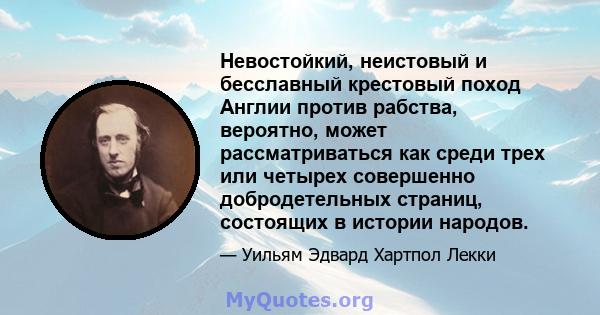 Невостойкий, неистовый и бесславный крестовый поход Англии против рабства, вероятно, может рассматриваться как среди трех или четырех совершенно добродетельных страниц, состоящих в истории народов.

— Уильям Эдвард Хартпол Лекки

MyQuotes.org